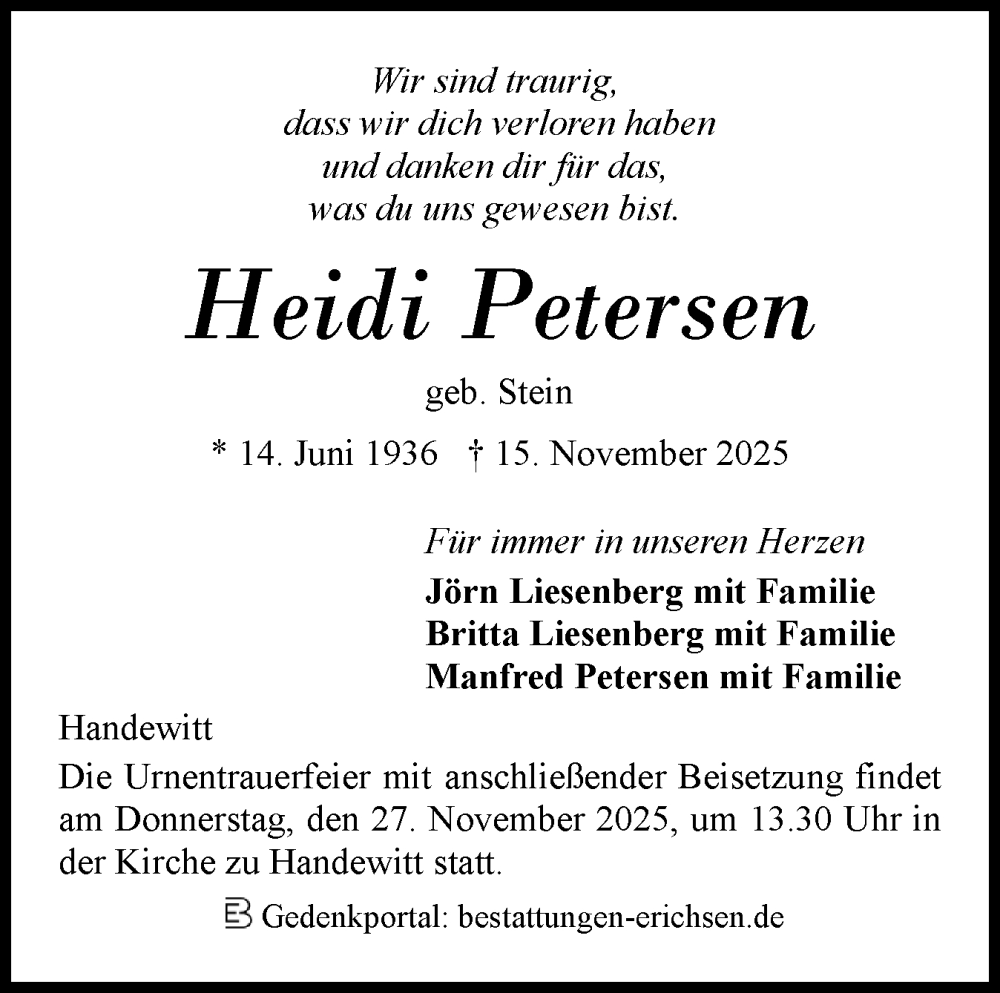 Wir sind traurig,
dass wir dich verloren haben
und danken dir für das,
was du uns gewesen bist.

Heidi Petersen

geb. Stein

* 14. Juni 1936 † 15. November 2025

Für immer in unseren Herzen
Jörn Liesenberg mit Familie
Britta Liesenberg mit Familie
Manfred Petersen mit Familie

Handewitt

Die Urnentrauerfeier mit anschließender Beisetzung findet am Donnerstag, den 27. November 2025, um 13.30 Uhr in der Kirche zu Handewitt statt.

Gedenkportal: bestattungen-erichsen.de